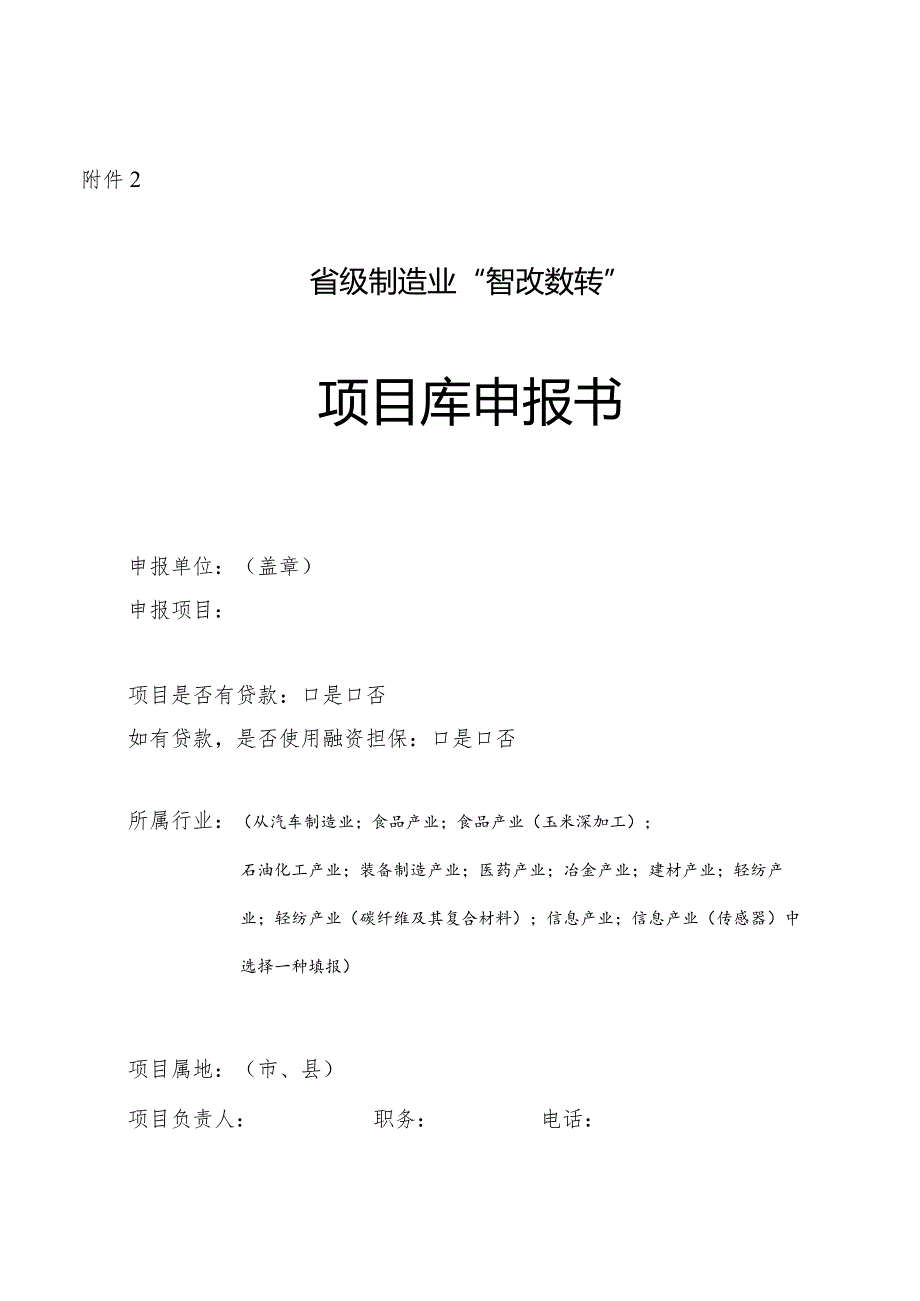 附件 2

省级制造业“智改数转”

项目库申报书

申报单位：（盖章）

申报项目：

项目是否有贷款：口是口否

如有贷款，是否使用融资担保：口是口否

所属行业：（从汽车制造业；食品产业；食品产业（玉米深加工）；石油化工产业；装备制造产业；医药产业；冶金产业；建材产业；轻纺产业；轻纺产业（碳纤维及其复合材料）；信息产业；信息产业（传感器）中选择一种填报）

项目属地：（市、县）

项目负责人： 职务： 电话：